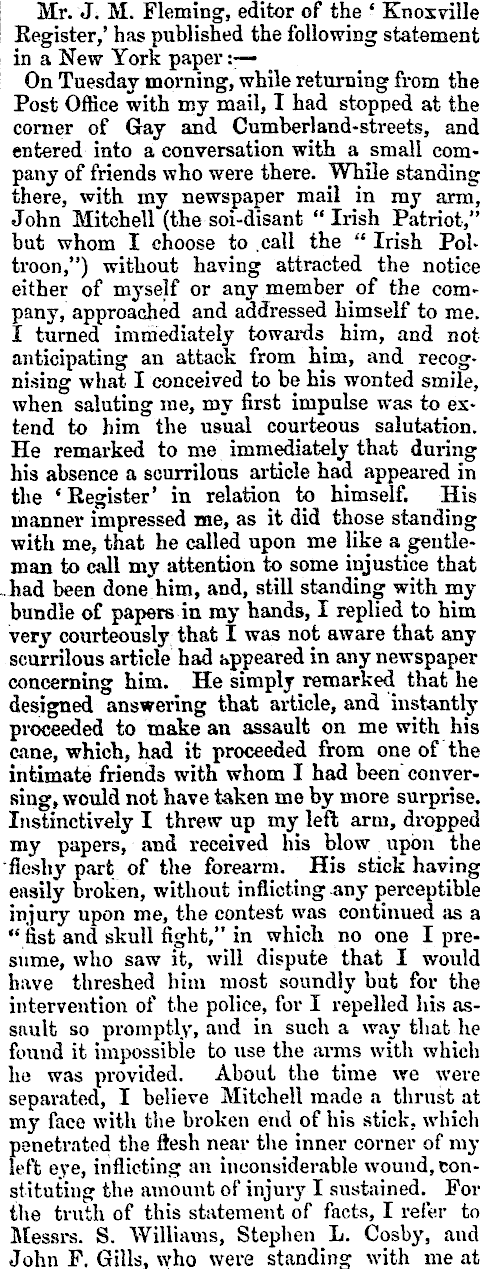 Mr. J. M. Fleming, editor of the 'Knoxville Register,' has published the following statement in a New York paper:—

On Tuesday morning, while returning from the Post Office with my mail, I had stopped at the corner of Gay and Cumberland-streets, and entered into a conversation with a small company of friends who were there. While standing there, with my newspaper mail in my arm, John Mitchell (the soi-disant "Irish Patriot," but whom I choose to call the "Irish Poltroon,") without having attracted the notice either of myself or any member of the company, approached and addressed himself to me. I turned immediately towards him, and not anticipating an attack from him, and recognising what I conceived to be his wonted smile, when saluting me, my first impulse was to extend to him the usual courteous salutation. He remarked to me immediately that during his absence a scurrilous article had appeared in the 'Register' in relation to himself. His manner impressed me, as it did those standing with me, that he called upon me like a gentleman to call my attention to some injustice that had been done him, and, still standing with my bundle of papers in my hands, I replied to him very courteously that I was not aware that any scurrilous article had appeared in any newspaper concerning him. He simply remarked that he designed answering that article, and instantly proceeded to make an assault on me with his cane, which, had it proceeded from one of the intimate friends with whom I had been conversing, would not have taken me by more surprise. Instinctively I threw up my left arm, dropped my papers, and received his blow upon the fleshy part of the forearm. His stick having easily broken, without inflicting any perceptible injury upon me, the contest was continued as a "fist and skull fight," in which no one I presume, who saw it, will dispute that I would have threshed him most soundly but for the intervention of the police, for I repelled his assault so promptly, and in such a way that he found it impossible to use the arms with which he was provided. About the time we were separated, I believe Mitchell made a thrust at my face with the broken end of his stick, which penetrated the flesh near the inner corner of my left eye, inflicting an inconsiderable wound, constituting the amount of injury I sustained. For the truth of this statement of facts, I refer to Messrs. S. Williams, Stephen L. Cosby, and John F. Gills, who were standing with me at